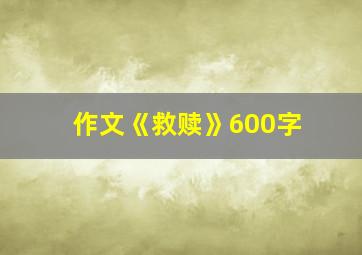 作文《救赎》600字